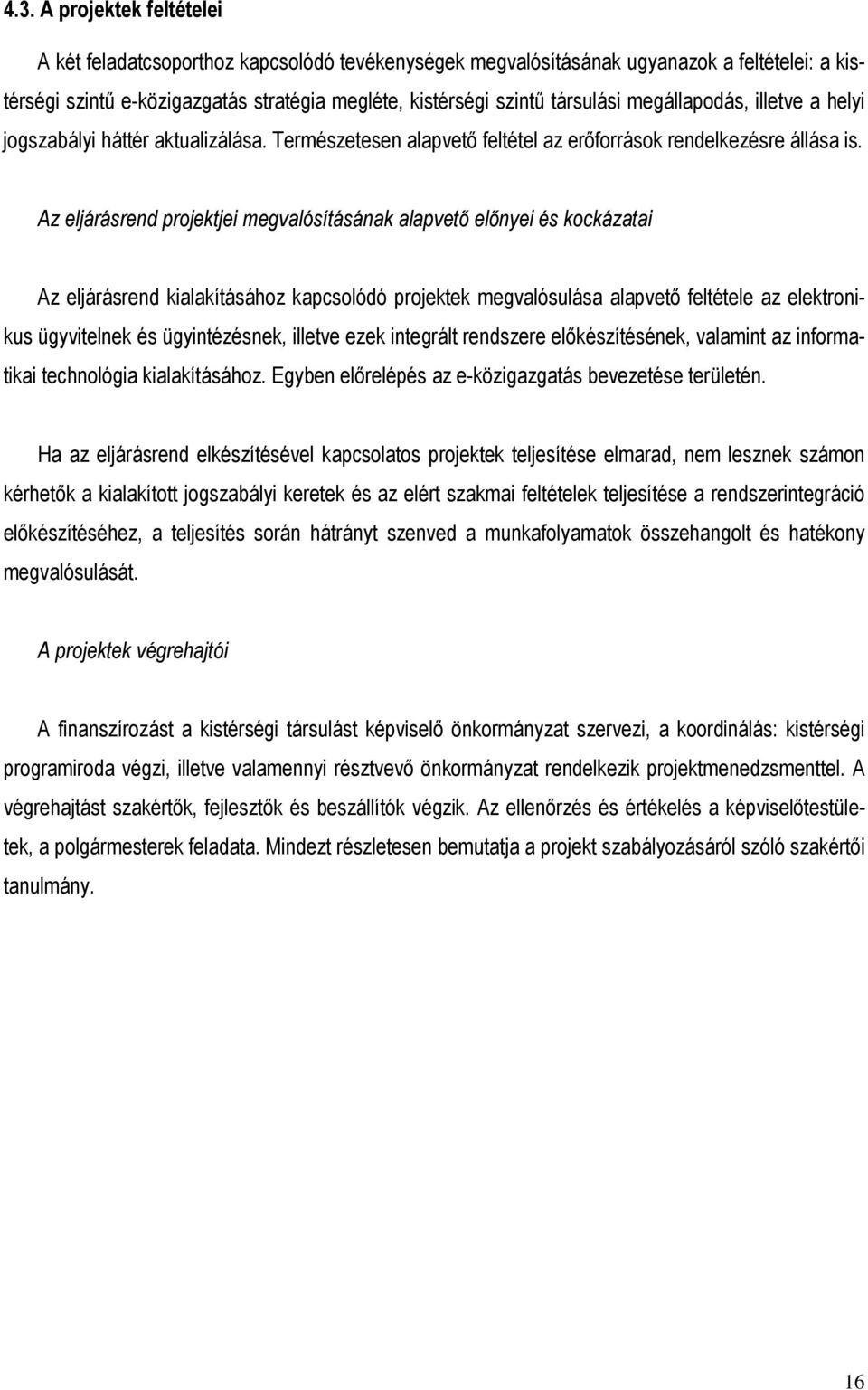 4.3. A projektek feltételei

A két feladatcsoporthoz kapcsolódó tevékenységek megvalósításának ugyanazok a feltételei: a kistérségi szintű e-közigazgatás stratégia megléte, kistérségi szintű társulási megállapodás, illetve a helyi jogszabályi háttér aktualizálása. Természetesen alapvető feltétel az erőforrások rendelkezésre állása is.

Az eljárásrend projektjei megvalósításának alapvető előnyei és kockázatai

Az eljárásrend kialakításához kapcsolódó projektek megvalósulása alapvető feltétele az elektronikus ügyvitelnek és ügyintézésnek, illetve ezek integrált rendszere előkészítésének, valamint az informatikai technológia kialakításához. Egyben előrelépés az e-közigazgatás bevezetése területén.

Ha az eljárásrend elkészítésével kapcsolatos projektek teljesítése elmarad, nem lesznek számon kérhetők a kialakított jogszabályi keretek és az elért szakmai feltételek teljesítése a rendszerintegráció előkészítéséhez, a teljesítés során hátrányt szenved a munkafolyamatok összehangolt és hatékony megvalósulását.

A projektek végrehajtói

A finanszírozást a kistérségi társulást képviselő önkormányzat szervezi, a koordinálás: kistérségi programiroda végzi, illetve valamennyi résztvevő önkormányzat rendelkezik projektmenedzsmenttel. A végrehajtást szakértők, fejlesztők és beszállítók végzik. Az ellenőrzés és értékelés a képviselőtestületek, a polgármesterek feladata. Mindezt részletesen bemutatja a projekt szabályozásáról szóló szakértői tanulmány.

16